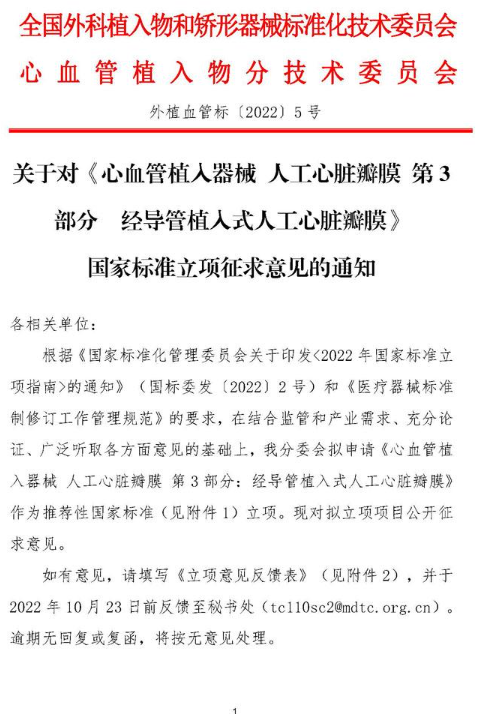 全国外科植入物和矫形器械标准化技术委员会
心血管植入物分技术委员会

外植血管标〔2022〕5号

关于对《心血管植入器械 人工心脏瓣膜 第3部分 经导管植入式人工心脏瓣膜》国家标准立项征求意见的通知

各相关单位：

根据《国家标准化管理委员会关于印发<2022年国家标准立项指南>的通知》（国标委发〔2022〕2号）和《医疗器械标准制修订工作管理规范》的要求，在结合监管和产业需求、充分论证、广泛听取各方面意见的基础上，我分委会拟申请《心血管植入器械 人工心脏瓣膜 第3部分：经导管植入式人工心脏瓣膜》作为推荐性国家标准（见附件1）立项。现对拟立项项目公开征求意见。

如有意见，请填写《立项意见反馈表》（见附件2），并于2022年10月23日前反馈至秘书处（tc110sc2@mdtc.org.cn）。逾期无回复或复函，将按无意见处理。

1